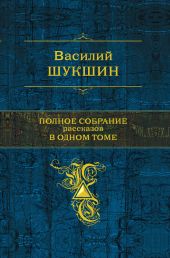 Василий
ШУКШИН

ПОЛНОЕ СОБРАНИЕ
рассказов
В ОДНОМ ТОМЕ